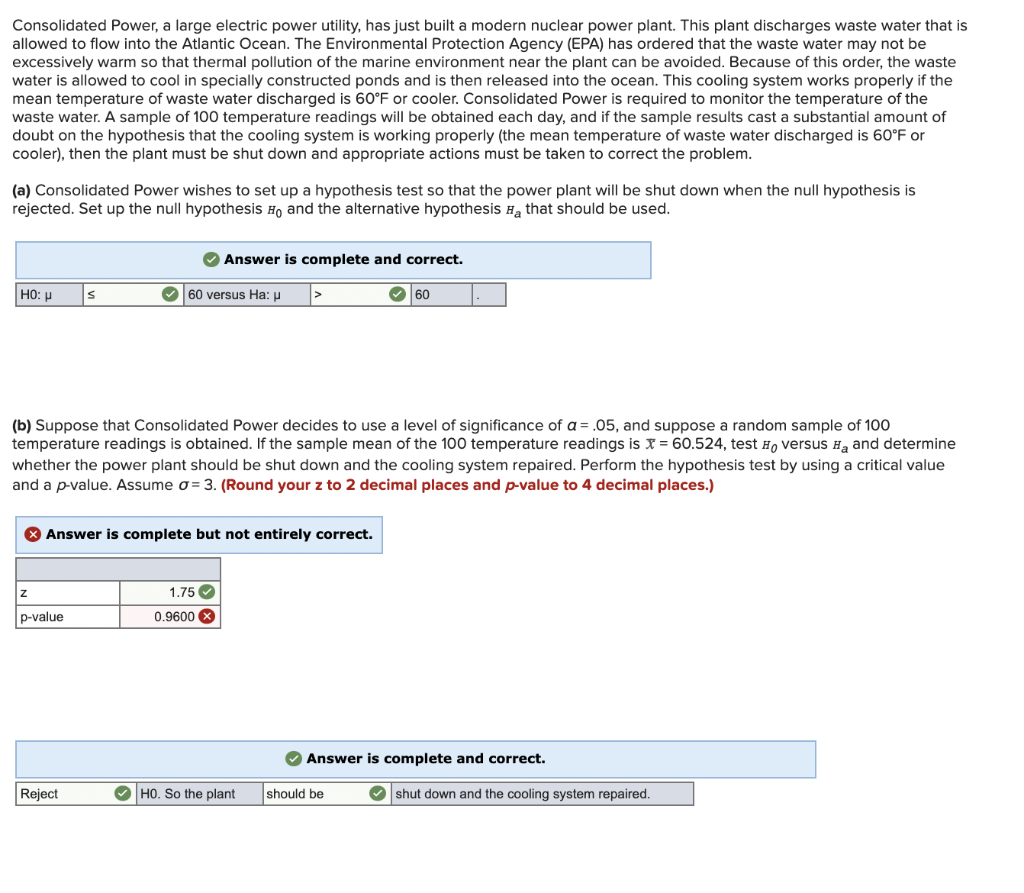 Consolidated Power, a large electric power utility, has just built a modern nuclear power plant. This plant discharges waste water that is allowed to flow into the Atlantic Ocean. The Environmental Protection Agency (EPA) has ordered that the waste water may not be excessively warm so that thermal pollution of the marine environment near the plant can be avoided. Because of this order, the waste water is allowed to cool in specially constructed ponds and is then released into the ocean. This cooling system works properly if the mean temperature of waste water discharged is 60°F or cooler. Consolidated Power is required to monitor the temperature of the waste water. A sample of 100 temperature readings will be obtained each day, and if the sample results cast a substantial amount of doubt on the hypothesis that the cooling system is working properly (the mean temperature of waste water discharged is 60°F or cooler), then the plant must be shut down and appropriate actions must be taken to correct the problem.

(a) Consolidated Power wishes to set up a hypothesis test so that the power plant will be shut down when the null hypothesis is rejected. Set up the null hypothesis $H_0$ and the alternative hypothesis $H_a$ that should be used.

Answer is complete and correct.

| H0: μ | ≤ | 60 versus Ha: μ | > | 60 | . |
|---|---|---|---|---|---|

(b) Suppose that Consolidated Power decides to use a level of significance of $\alpha = .05$, and suppose a random sample of 100 temperature readings is obtained. If the sample mean of the 100 temperature readings is $\bar{x} = 60.524$, test $H_0$ versus $H_a$ and determine whether the power plant should be shut down and the cooling system repaired. Perform the hypothesis test by using a critical value and a p-value. Assume $\sigma = 3$. (Round your z to 2 decimal places and p-value to 4 decimal places.)

Answer is complete but not entirely correct.

| | |
|---|---|
| z | 1.75 |
| p-value | 0.9600 |

Answer is complete and correct.

| Reject | H0. So the plant | should be | shut down and the cooling system repaired. |
|---|---|---|---|